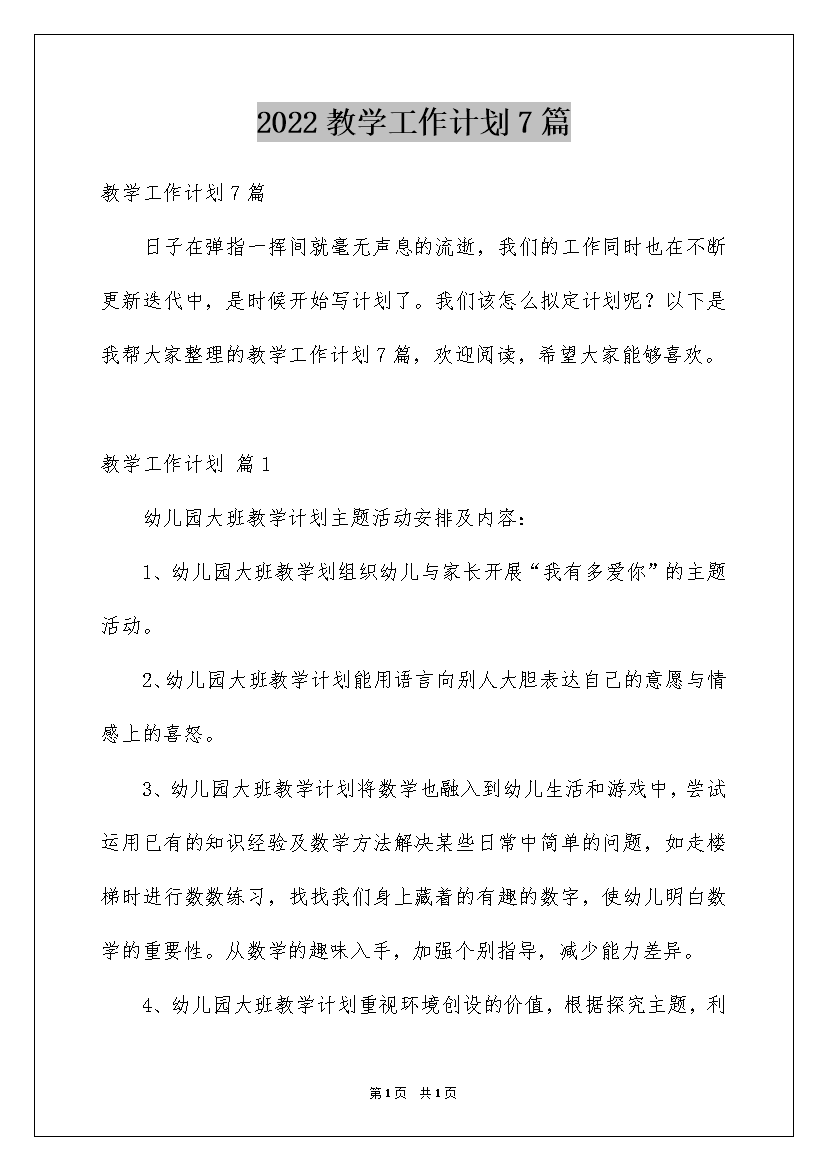 2022 教学工作计划 7 篇

教学工作计划 7 篇

日子在弹指一挥间就毫无声息的流逝，我们的工作同时也在不断更新迭代中，是时候开始写计划了。我们该怎么拟定计划呢？以下是我帮大家整理的教学工作计划 7 篇，欢迎阅读，希望大家能够喜欢。

教学工作计划 篇 1

幼儿园大班教学计划主题活动安排及内容：

1、幼儿园大班教学划组织幼儿与家长开展“我有多爱你”的主题活动。

2、幼儿园大班教学计划能用语言向别人大胆表达自己的意愿与情感上的喜怒。

3、幼儿园大班教学计划将数学也融入到幼儿生活和游戏中，尝试运用已有的知识经验及数学方法解决某些日常中简单的问题，如走楼梯时进行数数练习，找找我们身上藏着的有趣的数字，使幼儿明白数学的重要性。从数学的趣味入手，加强个别指导，减少能力差异。

4、幼儿园大班教学计划重视环境创设的价值，根据探究主题，利

第 1 页 共 1 页